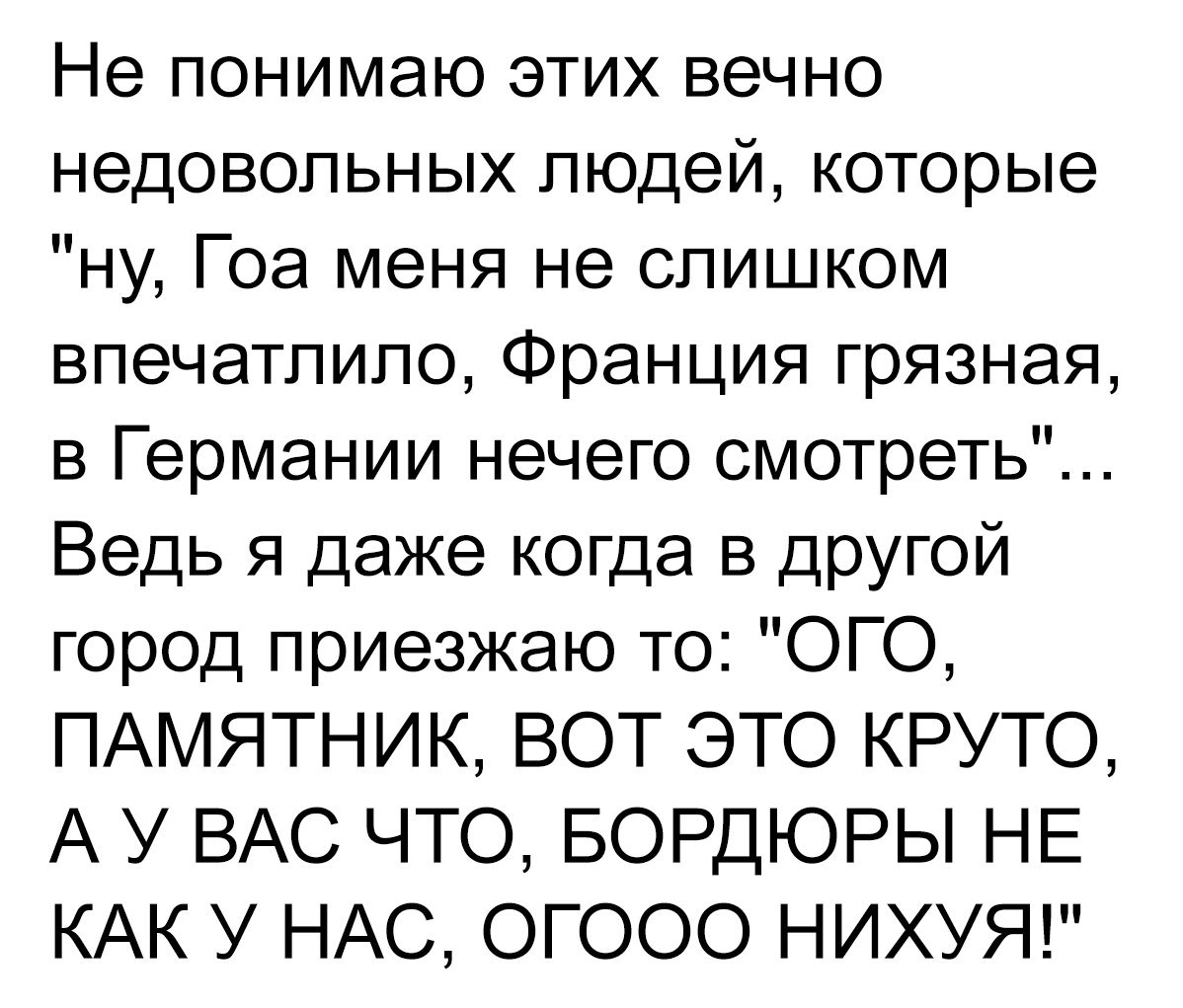 Не понимаю этих вечно недовольных людей, которые "ну, Гоа меня не слишком впечатлило, Франция грязная, в Германии нечего смотреть"... Ведь я даже когда в другой город приезжаю то: "ОГО, ПАМЯТНИК, ВОТ ЭТО КРУТО, А У ВАС ЧТО, БОРДЮРЫ НЕ КАК У НАС, ОГООО НИХУЯ!"